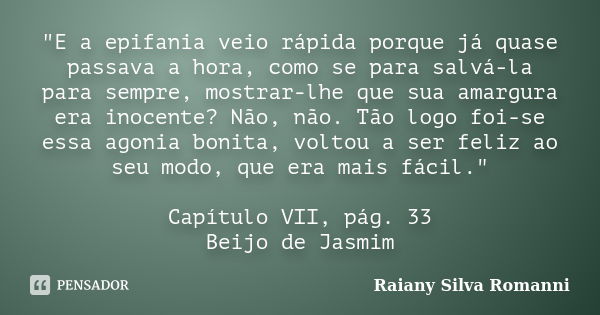 "E a epifania veio rápida porque já quase passava a hora, como se para salvá-la para sempre, mostrar-lhe que sua amargura era inocente? Não, não. Tão logo foi-se essa agonia bonita, voltou a ser feliz ao seu modo, que era mais fácil."

Capítulo VII, pág. 33
Beijo de Jasmim

PENSADOR

Raiany Silva Romanni